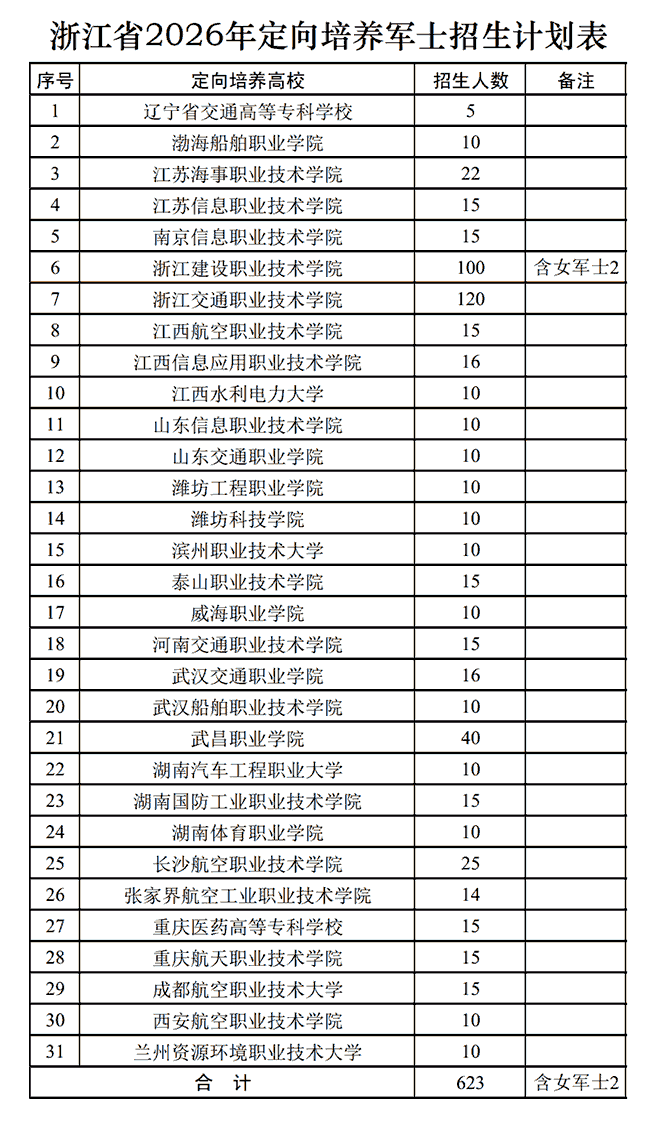 浙江省2026年定向培养军士招生计划表

| 序号 | 定向培养高校 | 招生人数 | 备注 |
|---|---|---|---|
| 1 | 辽宁省交通高等专科学校 | 5 | |
| 2 | 渤海船舶职业学院 | 10 | |
| 3 | 江苏海事职业技术学院 | 22 | |
| 4 | 江苏信息职业技术学院 | 15 | |
| 5 | 南京信息职业技术学院 | 15 | |
| 6 | 浙江建设职业技术学院 | 100 | 含女军士2 |
| 7 | 浙江交通职业技术学院 | 120 | |
| 8 | 江西航空职业技术学院 | 15 | |
| 9 | 江西信息应用职业技术学院 | 16 | |
| 10 | 江西水利电力大学 | 10 | |
| 11 | 山东信息职业技术学院 | 10 | |
| 12 | 山东交通职业学院 | 10 | |
| 13 | 潍坊工程职业学院 | 10 | |
| 14 | 潍坊科技学院 | 10 | |
| 15 | 滨州职业技术大学 | 10 | |
| 16 | 泰山职业技术学院 | 15 | |
| 17 | 威海职业学院 | 10 | |
| 18 | 河南交通职业技术学院 | 15 | |
| 19 | 武汉交通职业学院 | 16 | |
| 20 | 武汉船舶职业技术学院 | 10 | |
| 21 | 武昌职业学院 | 40 | |
| 22 | 湖南汽车工程职业大学 | 10 | |
| 23 | 湖南国防工业职业技术学院 | 15 | |
| 24 | 湖南体育职业学院 | 10 | |
| 25 | 长沙航空职业技术学院 | 25 | |
| 26 | 张家界航空工业职业技术学院 | 14 | |
| 27 | 重庆医药高等专科学校 | 15 | |
| 28 | 重庆航天职业技术学院 | 15 | |
| 29 | 成都航空职业技术大学 | 15 | |
| 30 | 西安航空职业技术学院 | 10 | |
| 31 | 兰州资源环境职业技术大学 | 10 | |
| 合 计 | | 623 | 含女军士2 |